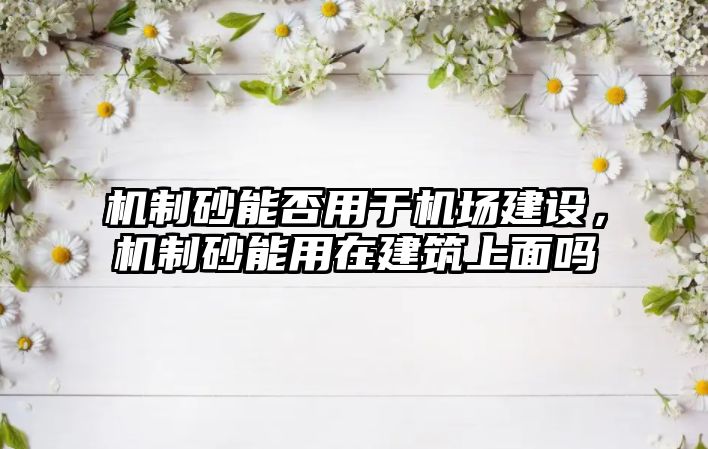 机制砂能否用于机场建设，机制砂能用在建筑上面吗